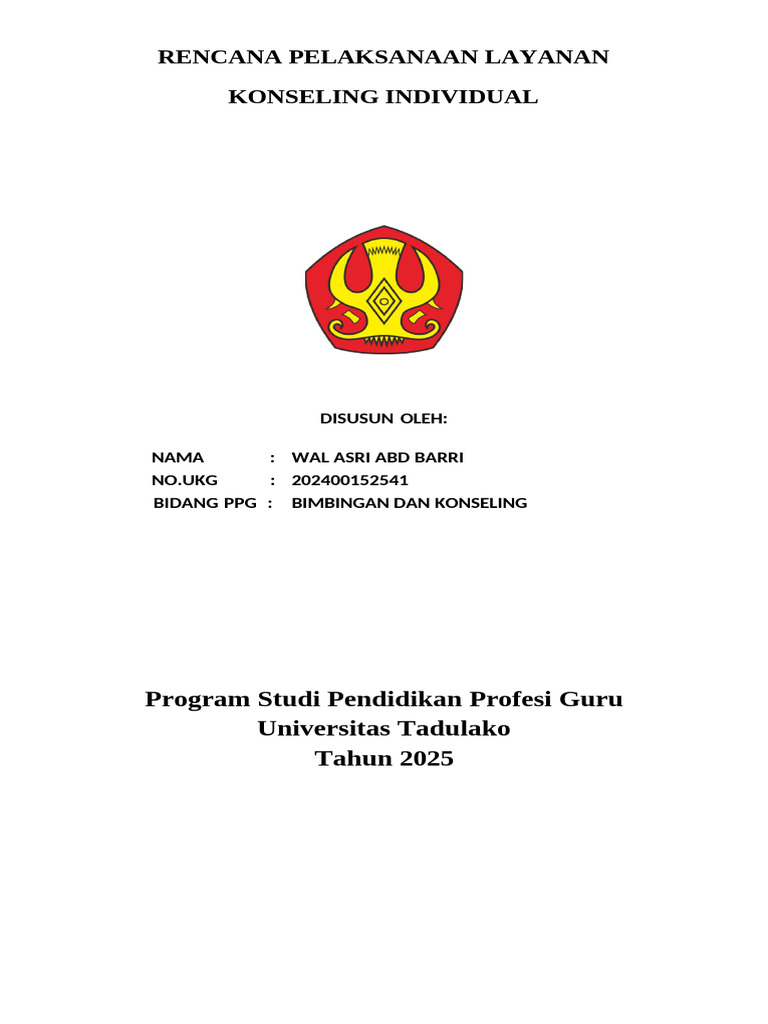 RENCANA PELAKSANAAN LAYANAN

KONSELING INDIVIDUAL

DISUSUN OLEH:

NAMA : WAL ASRI ABD BARRI
NO.UKG : 202400152541
BIDANG PPG : BIMBINGAN DAN KONSELING

Program Studi Pendidikan Profesi Guru
Universitas Tadulako
Tahun 2025